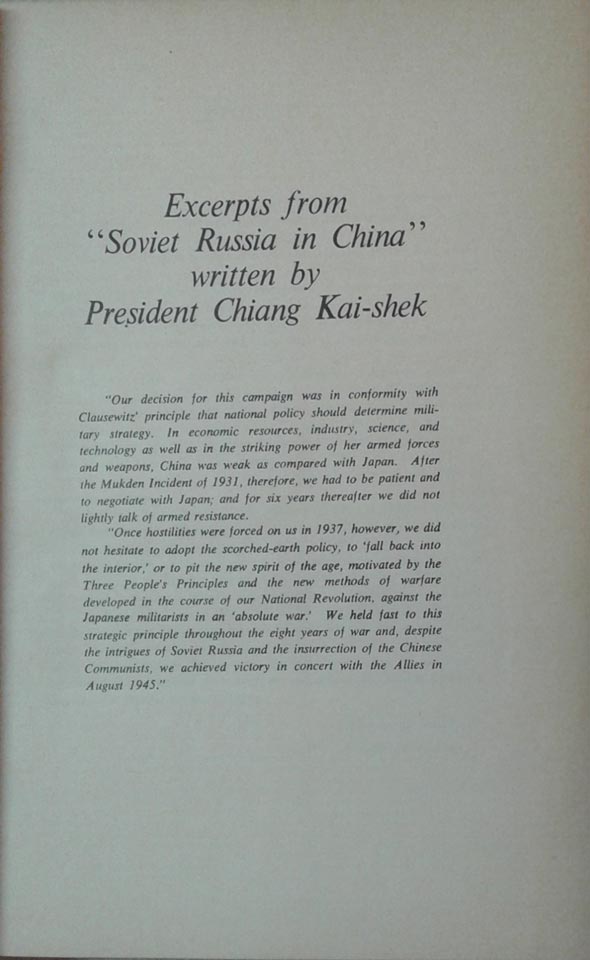 Excerpts from
"Soviet Russia in China"
written by
President Chiang Kai-shek

"Our decision for this campaign was in conformity with Clausewitz' principle that national policy should determine military strategy. In economic resources, industry, science, and technology as well as in the striking power of her armed forces and weapons, China was weak as compared with Japan. After the Mukden Incident of 1931, therefore, we had to be patient and to negotiate with Japan; and for six years thereafter we did not lightly talk of armed resistance.

"Once hostilities were forced on us in 1937, however, we did not hesitate to adopt the scorched-earth policy, to 'fall back into the interior,' or to pit the new spirit of the age, motivated by the Three People's Principles and the new methods of warfare developed in the course of our National Revolution, against the Japanese militarists in an 'absolute war.' We held fast to this strategic principle throughout the eight years of war and, despite the intrigues of Soviet Russia and the insurrection of the Chinese Communists, we achieved victory in concert with the Allies in August 1945."